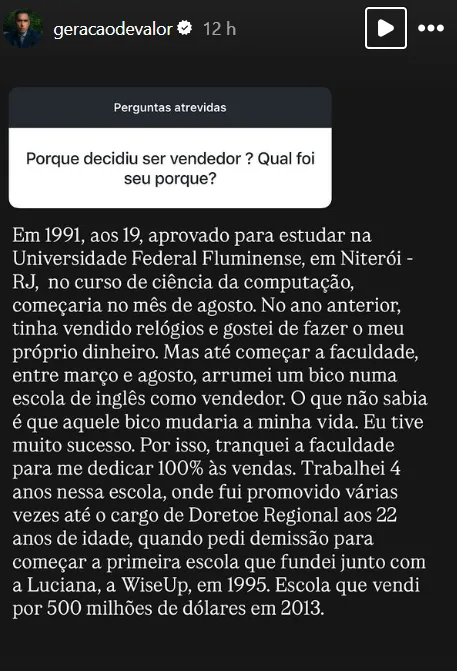 geracaodevalor 12 h

Perguntas atrevidas

Porque decidiu ser vendedor ? Qual foi seu porque?

Em 1991, aos 19, aprovado para estudar na Universidade Federal Fluminense, em Niterói - RJ, no curso de ciência da computação, começaria no mês de agosto. No ano anterior, tinha vendido relógios e gostei de fazer o meu próprio dinheiro. Mas até começar a faculdade, entre março e agosto, arrumei um bico numa escola de inglês como vendedor. O que não sabia é que aquele bico mudaria a minha vida. Eu tive muito sucesso. Por isso, tranquei a faculdade para me dedicar 100% às vendas. Trabalhei 4 anos nessa escola, onde fui promovido várias vezes até o cargo de Doretoe Regional aos 22 anos de idade, quando pedi demissão para começar a primeira escola que fundei junto com a Luciana, a WiseUp, em 1995. Escola que vendi por 500 milhões de dólares em 2013.